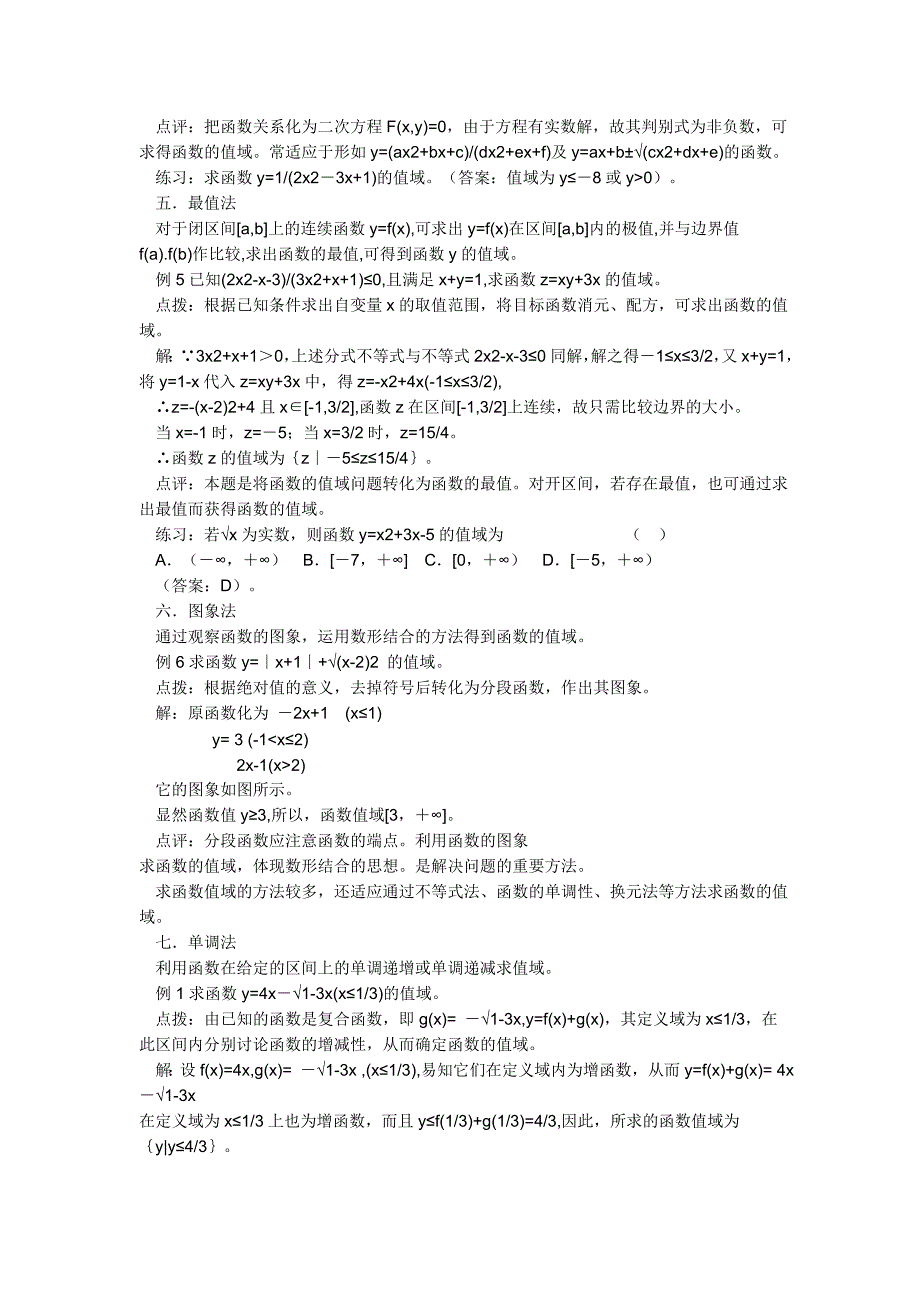 点评：把函数关系化为二次方程 F(x,y)=0，由于方程有实数解，故其判别式为非负数，可求得函数的值域。常适应于形如 y=(ax2+bx+c)/(dx2+ex+f)及 y=ax+b±√(cx2+dx+e)的函数。

练习：求函数 y=1/(2x2－3x+1)的值域。（答案：值域为 y≤－8 或 y>0）。

五．最值法

对于闭区间[a,b]上的连续函数 y=f(x),可求出 y=f(x)在区间[a,b]内的极值,并与边界值 f(a).f(b)作比较,求出函数的最值,可得到函数 y 的值域。

例 5 已知(2x2-x-3)/(3x2+x+1)≤0,且满足 x+y=1,求函数 z=xy+3x 的值域。

点拨：根据已知条件求出自变量 x 的取值范围，将目标函数消元、配方，可求出函数的值域。

解：∵3x2+x+1＞0，上述分式不等式与不等式 2x2-x-3≤0 同解，解之得－1≤x≤3/2，又 x+y=1，将 y=1-x 代入 z=xy+3x 中，得 z=-x2+4x(-1≤x≤3/2),

∴z=-(x-2)2+4 且 x∈[-1,3/2],函数 z 在区间[-1,3/2]上连续，故只需比较边界的大小。

当 x=-1 时，z=－5；当 x=3/2 时，z=15/4。

∴函数 z 的值域为｛z｜－5≤z≤15/4｝。

点评：本题是将函数的值域问题转化为函数的最值。对开区间，若存在最值，也可通过求出最值而获得函数的值域。

练习：若√x 为实数，则函数 y=x2+3x-5 的值域为　　　　（　）

A．（－∞，＋∞）　B．[－7，＋∞]　C．[0，＋∞）　D．[－5，＋∞）

（答案：D）。

六．图象法

通过观察函数的图象，运用数形结合的方法得到函数的值域。

例 6 求函数 y=｜x+1｜+√(x-2)2 的值域。

点拨：根据绝对值的意义，去掉符号后转化为分段函数，作出其图象。

解：原函数化为 －2x+1　(x≤1)

y= 3 (-1<x≤2)

2x-1(x>2)

它的图象如图所示。

显然函数值 y≥3,所以，函数值域[3，＋∞]。

点评：分段函数应注意函数的端点。利用函数的图象求函数的值域，体现数形结合的思想。是解决问题的重要方法。

求函数值域的方法较多，还适应通过不等式法、函数的单调性、换元法等方法求函数的值域。

七．单调法

利用函数在给定的区间上的单调递增或单调递减求值域。

例 1 求函数 y=4x－√1-3x(x≤1/3)的值域。

点拨：由已知的函数是复合函数，即 g(x)= －√1-3x,y=f(x)+g(x)，其定义域为 x≤1/3，在此区间内分别讨论函数的增减性，从而确定函数的值域。

解：设 f(x)=4x,g(x)= －√1-3x ,(x≤1/3),易知它们在定义域内为增函数，从而 y=f(x)+g(x)= 4x－√1-3x

在定义域为 x≤1/3 上也为增函数，而且 y≤f(1/3)+g(1/3)=4/3,因此，所求的函数值域为｛y|y≤4/3｝。